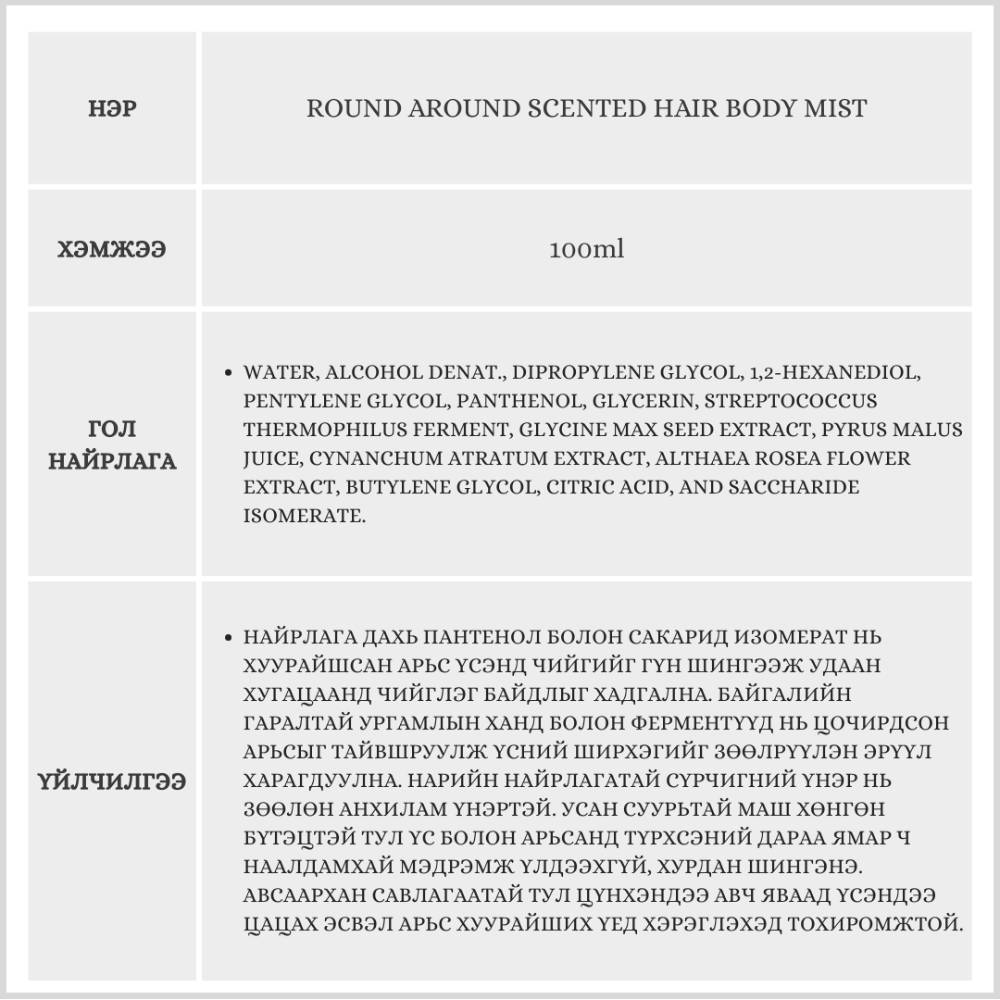 | НЭР | ROUND AROUND SCENTED HAIR BODY MIST |
|---|---|
| ХЭМЖЭЭ | 100ml |
| ГОЛ НАЙРЛАГА | • WATER, ALCOHOL DENAT., DIPROPYLENE GLYCOL, 1,2-HEXANEDIOL, PENTYLENE GLYCOL, PANTHENOL, GLYCERIN, STREPTOCOCCUS THERMOPHILUS FERMENT, GLYCINE MAX SEED EXTRACT, PYRUS MALUS JUICE, CYNANCHUM ATRATUM EXTRACT, ALTHAEA ROSEA FLOWER EXTRACT, BUTYLENE GLYCOL, CITRIC ACID, AND SACCHARIDE ISOMERATE. |
| ҮЙЛЧИЛГЭЭ | • НАЙРЛАГА ДАХЬ ПАНТЕНОЛ БОЛОН САКАРИД ИЗОМЕРАТ НЬ ХУУРАЙШСАН АРЬС ҮСЭНД ЧИЙГИЙГ ГҮН ШИНГЭЭЖ УДААН ХУГАЦААНД ЧИЙГЛЭГ БАЙДЛЫГ ХАДГАЛНА. БАЙГАЛИЙН ГАРАЛТАЙ УРГАМЛЫН ХАНД БОЛОН ФЕРМЕНТҮҮД НЬ ЦОЧИРДСОН АРЬСЫГ ТАЙВШРУУЛЖ ҮСНИЙ ШИРХЭГИЙГ ЗӨӨЛРҮҮЛЭН ЭРҮҮЛ ХАРАГДУУЛНА. НАРИЙН НАЙРЛАГАТАЙ СҮРЧИГНИЙ ҮНЭР НЬ ЗӨӨЛӨН АНХИЛАМ ҮНЭРТЭЙ. УСАН СУУРЬТАЙ МАШ ХӨНГӨН БҮТЭЦТЭЙ ТУЛ ҮС БОЛОН АРЬСАНД ТҮРХСЭНИЙ ДАРАА ЯМАР Ч НААЛДАМХАЙ МЭДРЭМЖ ҮЛДЭЭХГҮЙ, ХУРДАН ШИНГЭНЭ. АВСААРХАН САВЛАГААТАЙ ТУЛ ЦҮНХЭНДЭЭ АВЧ ЯВААД ҮСЭНДЭЭ ЦАЦАХ ЭСВЭЛ АРЬС ХУУРАЙШИХ ҮЕД ХЭРЭГЛЭХЭД ТОХИРОМЖТОЙ. |